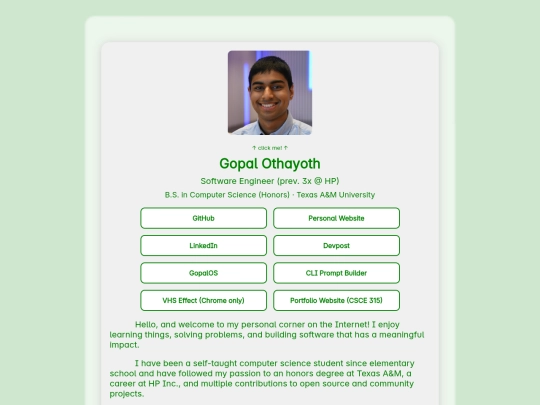 ↑ click me! ↑

Gopal Othayoth

Software Engineer (prev. 3x @ HP)

B.S. in Computer Science (Honors) · Texas A&M University

GitHub

Personal Website

LinkedIn

Devpost

GopalOS

CLI Prompt Builder

VHS Effect (Chrome only)

Portfolio Website (CSCE 315)

Hello, and welcome to my personal corner on the Internet! I enjoy learning things, solving problems, and building software that has a meaningful impact.

I have been a self-taught computer science student since elementary school and have followed my passion to an honors degree at Texas A&M, a career at HP Inc., and multiple contributions to open source and community projects.